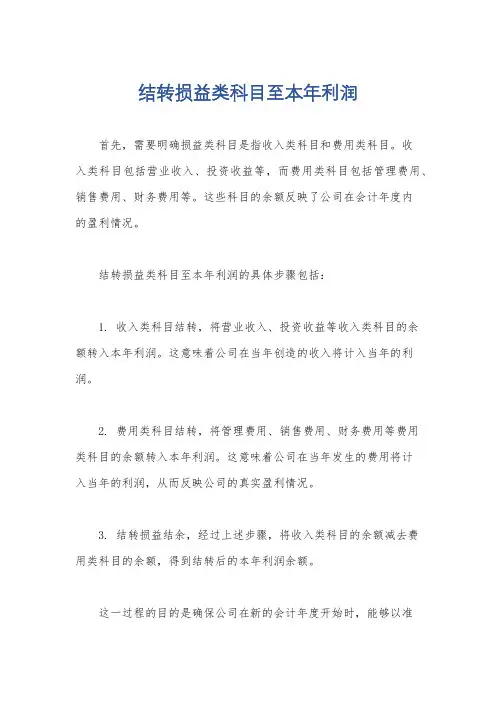 结转损益类科目至本年利润

首先，需要明确损益类科目是指收入类科目和费用类科目。收入类科目包括营业收入、投资收益等，而费用类科目包括管理费用、销售费用、财务费用等。这些科目的余额反映了公司在会计年度内的盈利情况。

结转损益类科目至本年利润的具体步骤包括：

1. 收入类科目结转，将营业收入、投资收益等收入类科目的余额转入本年利润。这意味着公司在当年创造的收入将计入当年的利润。

2. 费用类科目结转，将管理费用、销售费用、财务费用等费用类科目的余额转入本年利润。这意味着公司在当年发生的费用将计入当年的利润，从而反映公司的真实盈利情况。

3. 结转损益结余，经过上述步骤，将收入类科目的余额减去费用类科目的余额，得到结转后的本年利润余额。

这一过程的目的是确保公司在新的会计年度开始时，能够以准